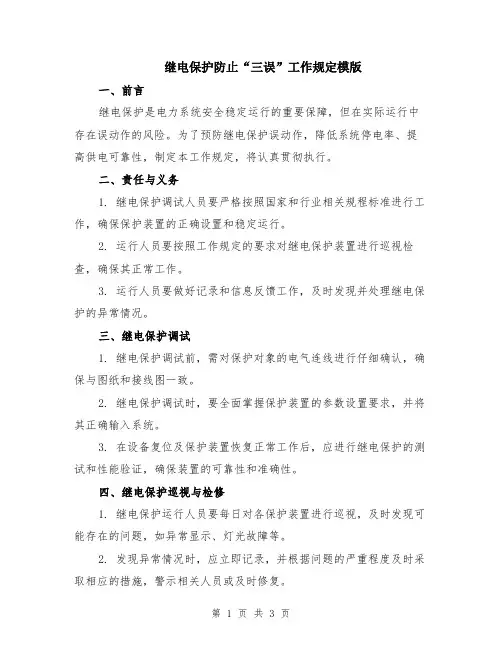 继电保护防止“三误”工作规定模版

一、前言

继电保护是电力系统安全稳定运行的重要保障，但在实际运行中存在误动作的风险。为了预防继电保护误动作，降低系统停电率、提高供电可靠性，制定本工作规定，将认真贯彻执行。

二、责任与义务

1. 继电保护调试人员要严格按照国家和行业相关规程标准进行工作，确保保护装置的正确设置和稳定运行。

2. 运行人员要按照工作规定的要求对继电保护装置进行巡视检查，确保其正常工作。

3. 运行人员要做好记录和信息反馈工作，及时发现并处理继电保护的异常情况。

三、继电保护调试

1. 继电保护调试前，需对保护对象的电气连线进行仔细确认，确保与图纸和接线图一致。

2. 继电保护调试时，要全面掌握保护装置的参数设置要求，并将其正确输入系统。

3. 在设备复位及保护装置恢复正常工作后，应进行继电保护的测试和性能验证，确保装置的可靠性和准确性。

四、继电保护巡视与检修

1. 继电保护运行人员要每日对各保护装置进行巡视，及时发现可能存在的问题，如异常显示、灯光故障等。

2. 发现异常情况时，应立即记录，并根据问题的严重程度及时采取相应的措施，警示相关人员或及时修复。

第 1 页 共 3 页